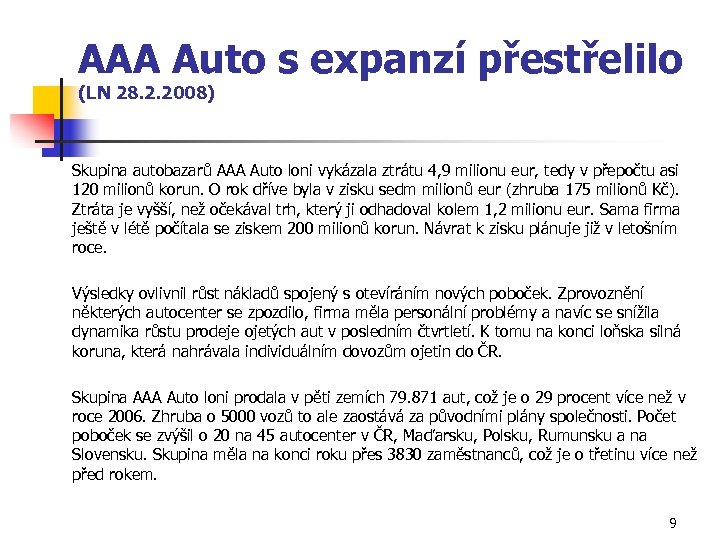 AAA Auto s expanzí přestřelilo
(LN 28.2.2008)

Skupina autobazarů AAA Auto loni vykázala ztrátu 4,9 milionu eur, tedy v přepočtu asi 120 milionů korun. O rok dříve byla v zisku sedm milionů eur (zhruba 175 milionů Kč). Ztráta je vyšší, než očekával trh, který ji odhadoval kolem 1,2 milionu eur. Sama firma ještě v létě počítala se ziskem 200 milionů korun. Návrat k zisku plánuje již v letošním roce.

Výsledky ovlivnil růst nákladů spojený s otevíráním nových poboček. Zprovoznění některých autocenter se zpozdilo, firma měla personální problémy a navíc se snížila dynamika růstu prodeje ojetých aut v posledním čtvrtletí. K tomu na konci loňska silná koruna, která nahrávala individuálním dovozům ojetin do ČR.

Skupina AAA Auto loni prodala v pěti zemích 79.871 aut, což je o 29 procent více než v roce 2006. Zhruba o 5000 vozů to ale zaostává za původními plány společnosti. Počet poboček se zvýšil o 20 na 45 autocenter v ČR, Maďarsku, Polsku, Rumunsku a na Slovensku. Skupina měla na konci roku přes 3830 zaměstnanců, což je o třetinu více než před rokem.

9